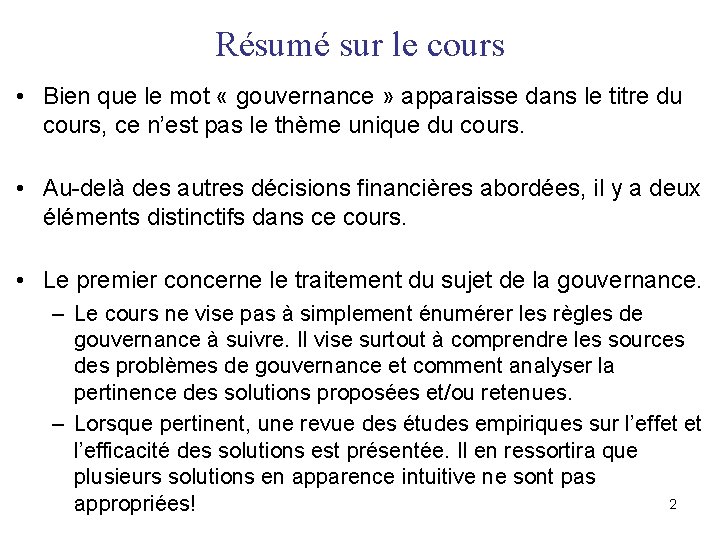 Résumé sur le cours

• Bien que le mot « gouvernance » apparaisse dans le titre du cours, ce n’est pas le thème unique du cours.

• Au-delà des autres décisions financières abordées, il y a deux éléments distinctifs dans ce cours.

• Le premier concerne le traitement du sujet de la gouvernance.
– Le cours ne vise pas à simplement énumérer les règles de gouvernance à suivre. Il vise surtout à comprendre les sources des problèmes de gouvernance et comment analyser la pertinence des solutions proposées et/ou retenues.
– Lorsque pertinent, une revue des études empiriques sur l’effet et l’efficacité des solutions est présentée. Il en ressortira que plusieurs solutions en apparence intuitive ne sont pas appropriées!

2